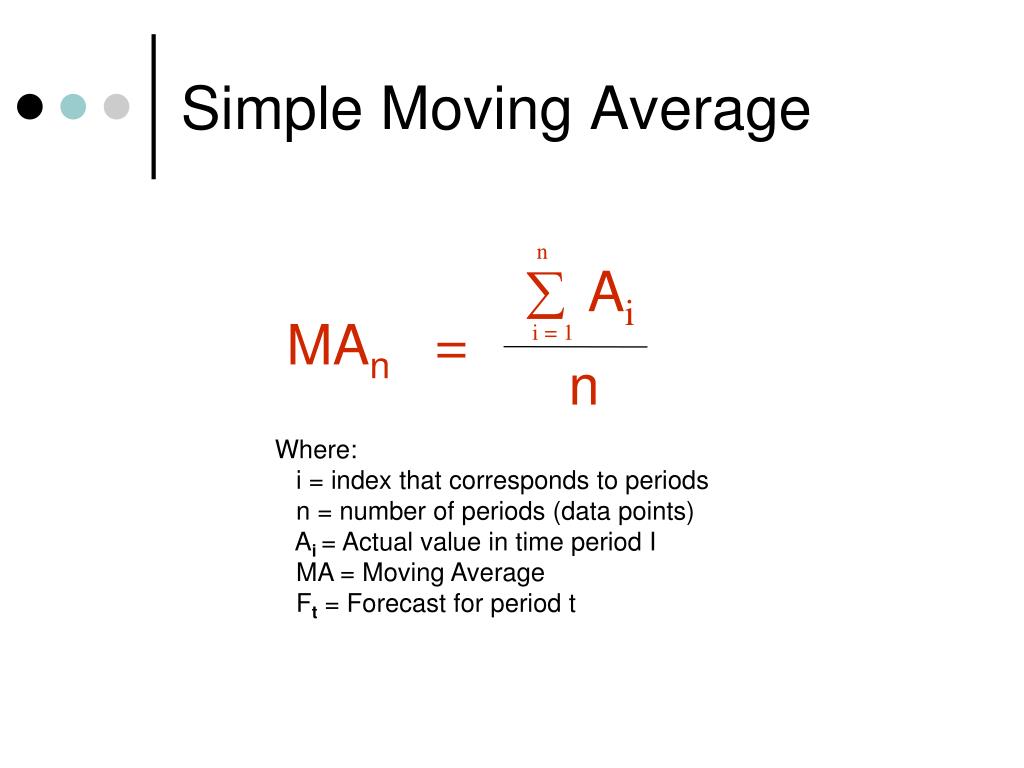 Simple Moving Average

$MA_n = \frac{\sum_{i=1}^{n} A_i}{n}$

Where:
i = index that corresponds to periods
n = number of periods (data points)
$A_i$ = Actual value in time period I
MA = Moving Average
$F_t$ = Forecast for period t